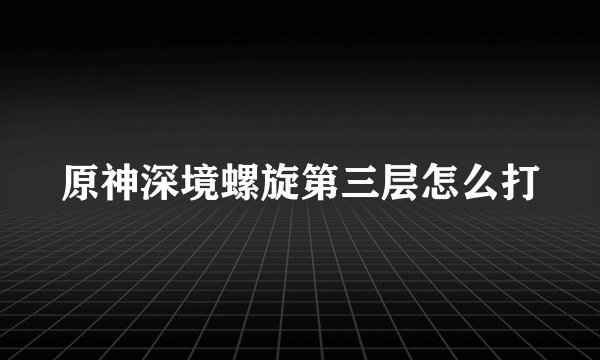 原神深境螺旋第三层怎么打